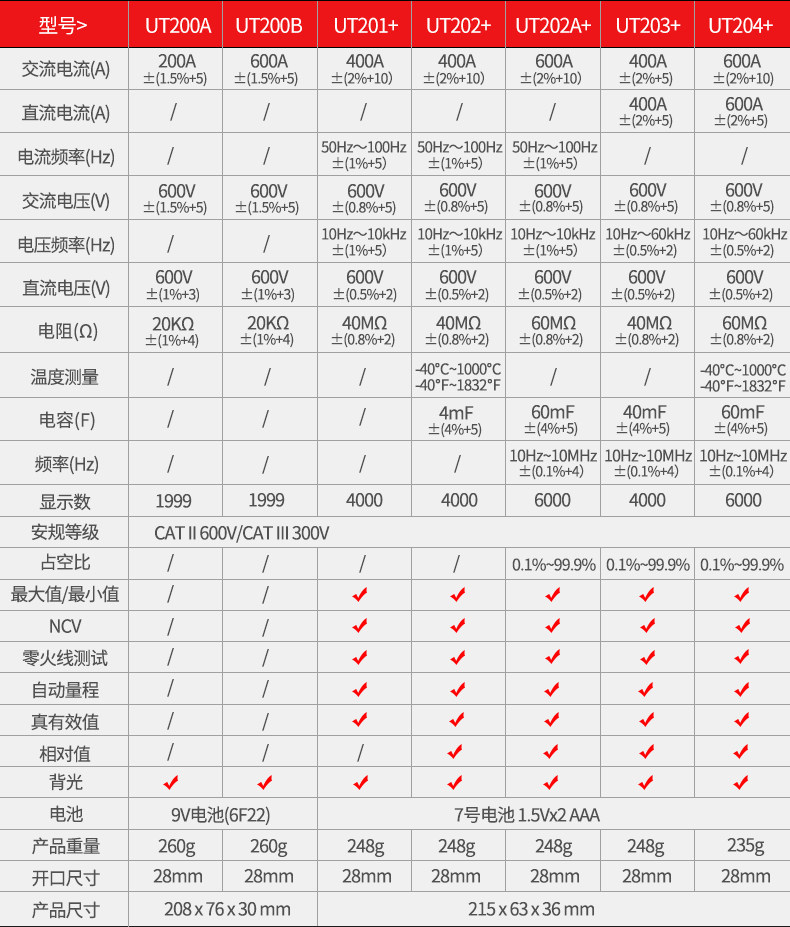 | 型号> | UT200A | UT200B | UT201+ | UT202+ | UT202A+ | UT203+ | UT204+ |
|---|---|---|---|---|---|---|---|
| 交流电流(A) | 200A ±(1.5%+5) | 600A ±(1.5%+5) | 400A ±(2%+10) | 400A ±(2%+10) | 600A ±(2%+10) | 400A ±(2%+5) | 600A ±(2%+10) |
| 直流电流(A) | / | / | / | / | / | 400A ±(2%+5) | 600A ±(2%+5) |
| 电流频率(Hz) | / | / | 50Hz～100Hz ±(1%+5) | 50Hz～100Hz ±(1%+5) | 50Hz～100Hz ±(1%+5) | / | / |
| 交流电压(V) | 600V ±(1.5%+5) | 600V ±(1.5%+5) | 600V ±(0.8%+5) | 600V ±(0.8%+5) | 600V ±(0.8%+5) | 600V ±(0.8%+5) | 600V ±(0.8%+5) |
| 电压频率(Hz) | / | / | 10Hz～10kHz ±(1%+5) | 10Hz～10kHz ±(1%+5) | 10Hz～10kHz ±(1%+5) | 10Hz～60kHz ±(0.5%+2) | 10Hz～60kHz ±(0.5%+2) |
| 直流电压(V) | 600V ±(1%+3) | 600V ±(1%+3) | 600V ±(0.5%+2) | 600V ±(0.5%+2) | 600V ±(0.5%+2) | 600V ±(0.5%+2) | 600V ±(0.5%+2) |
| 电阻(Ω) | 20KΩ ±(1%+4) | 20KΩ ±(1%+4) | 40MΩ ±(0.8%+2) | 40MΩ ±(0.8%+2) | 60MΩ ±(0.8%+2) | 40MΩ ±(0.8%+2) | 60MΩ ±(0.8%+2) |
| 温度测量 | / | / | / | -40°C~1000°C -40°F~1832°F | / | / | -40°C~1000°C -40°F~1832°F |
| 电容(F) | / | / | / | 4mF ±(4%+5) | 60mF ±(4%+5) | 40mF ±(4%+5) | 60mF ±(4%+5) |
| 频率(Hz) | / | / | / | / | 10Hz~10MHz ±(0.1%+4) | 10Hz~10MHz ±(0.1%+4) | 10Hz~10MHz ±(0.1%+4) |
| 显示数 | 1999 | 1999 | 4000 | 4000 | 6000 | 4000 | 6000 |
| 安规等级 | CAT II 600V/CAT III 300V | | | | | | |
| 占空比 | / | / | / | / | 0.1%~99.9% | 0.1%~99.9% | 0.1%~99.9% |
| 最大值/最小值 | / | / | ✔ | ✔ | ✔ | ✔ | ✔ |
| NCV | / | / | ✔ | ✔ | ✔ | ✔ | ✔ |
| 零火线测试 | / | / | ✔ | ✔ | ✔ | ✔ | ✔ |
| 自动量程 | / | / | ✔ | ✔ | ✔ | ✔ | ✔ |
| 真有效值 | / | / | ✔ | ✔ | ✔ | ✔ | ✔ |
| 相对值 | / | / | / | ✔ | ✔ | ✔ | ✔ |
| 背光 | ✔ | ✔ | ✔ | ✔ | ✔ | ✔ | ✔ |
| 电池 | 9V电池(6F22) | | 7号电池 1.5Vx2 AAA | | | | |
| 产品重量 | 260g | 260g | 248g | 248g | 248g | 248g | 235g |
| 开口尺寸 | 28mm | 28mm | 28mm | 28mm | 28mm | 28mm | 28mm |
| 产品尺寸 | 208 x 76 x 30 mm | | 215 x 63 x 36 mm | | | | |